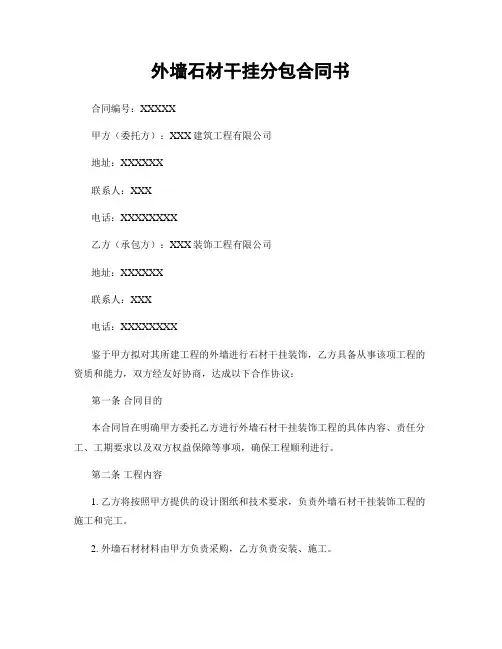 外墙石材干挂分包合同书

合同编号：XXXXX

甲方（委托方）：XXX 建筑工程有限公司

地址：XXXXXX

联系人：XXX

电话：XXXXXXXX

乙方（承包方）：XXX 装饰工程有限公司

地址：XXXXXX

联系人：XXX

电话：XXXXXXXX

鉴于甲方拟对其所建工程的外墙进行石材干挂装饰，乙方具备从事该项工程的资质和能力，双方经友好协商，达成以下合作协议：

第一条 合同目的

本合同旨在明确甲方委托乙方进行外墙石材干挂装饰工程的具体内容、责任分工、工期要求以及双方权益保障等事项，确保工程顺利进行。

第二条 工程内容

1. 乙方将按照甲方提供的设计图纸和技术要求，负责外墙石材干挂装饰工程的施工和完工。

2. 外墙石材材料由甲方负责采购，乙方负责安装、施工。